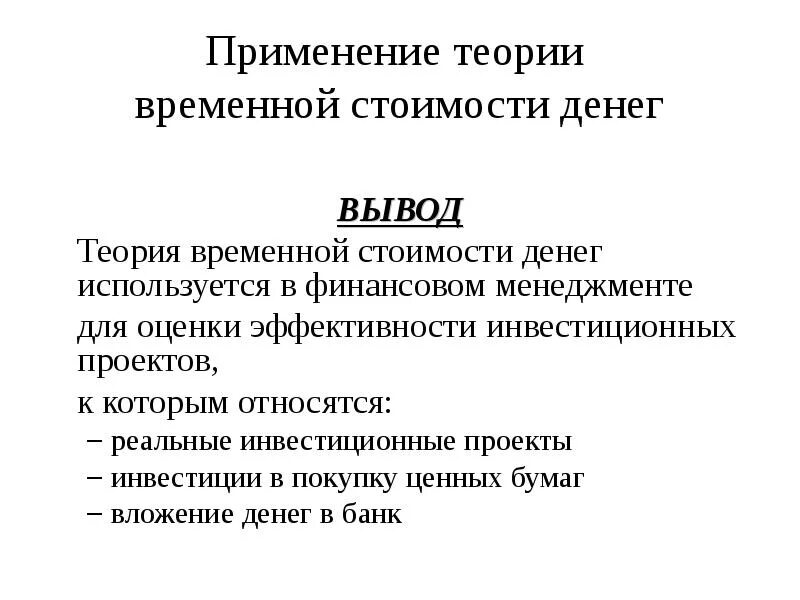 Применение теории временной стоимости денег

ВЫВОД

Теория временной стоимости денег используется в финансовом менеджменте

для оценки эффективности инвестиционных проектов,

к которым относятся:

– реальные инвестиционные проекты

– инвестиции в покупку ценных бумаг

– вложение денег в банк